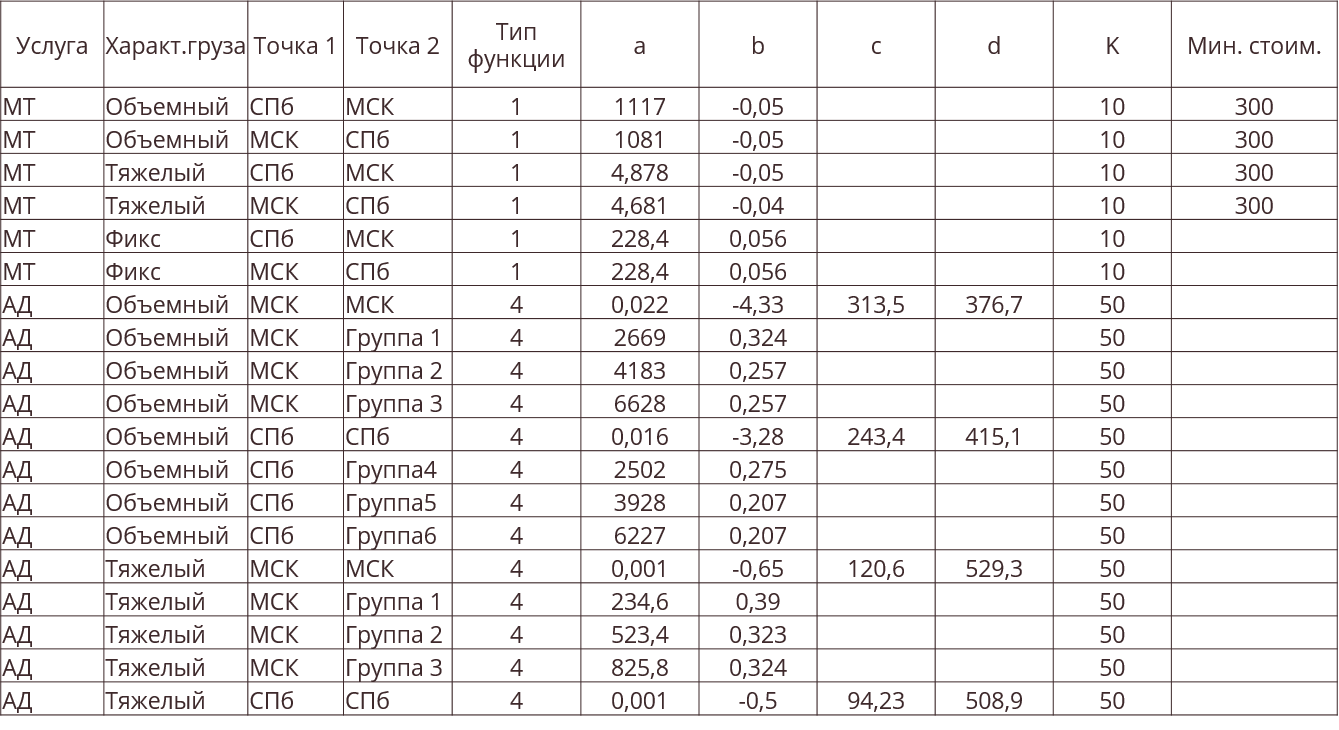 | Услуга | Характ.груза | Точка 1 | Точка 2 | Тип функции | a | b | c | d | K | Мин. стоим. |
|---|---|---|---|---|---|---|---|---|---|---|
| МТ | Объемный | СПб | МСК | 1 | 1117 | -0,05 | | | 10 | 300 |
| МТ | Объемный | МСК | СПб | 1 | 1081 | -0,05 | | | 10 | 300 |
| МТ | Тяжелый | СПб | МСК | 1 | 4,878 | -0,05 | | | 10 | 300 |
| МТ | Тяжелый | МСК | СПб | 1 | 4,681 | -0,04 | | | 10 | 300 |
| МТ | Фикс | СПб | МСК | 1 | 228,4 | 0,056 | | | 10 | |
| МТ | Фикс | МСК | СПб | 1 | 228,4 | 0,056 | | | 10 | |
| АД | Объемный | МСК | МСК | 4 | 0,022 | -4,33 | 313,5 | 376,7 | 50 | |
| АД | Объемный | МСК | Группа 1 | 4 | 2669 | 0,324 | | | 50 | |
| АД | Объемный | МСК | Группа 2 | 4 | 4183 | 0,257 | | | 50 | |
| АД | Объемный | МСК | Группа 3 | 4 | 6628 | 0,257 | | | 50 | |
| АД | Объемный | СПб | СПб | 4 | 0,016 | -3,28 | 243,4 | 415,1 | 50 | |
| АД | Объемный | СПб | Группа4 | 4 | 2502 | 0,275 | | | 50 | |
| АД | Объемный | СПб | Группа5 | 4 | 3928 | 0,207 | | | 50 | |
| АД | Объемный | СПб | Группа6 | 4 | 6227 | 0,207 | | | 50 | |
| АД | Тяжелый | МСК | МСК | 4 | 0,001 | -0,65 | 120,6 | 529,3 | 50 | |
| АД | Тяжелый | МСК | Группа 1 | 4 | 234,6 | 0,39 | | | 50 | |
| АД | Тяжелый | МСК | Группа 2 | 4 | 523,4 | 0,323 | | | 50 | |
| АД | Тяжелый | МСК | Группа 3 | 4 | 825,8 | 0,324 | | | 50 | |
| АД | Тяжелый | СПб | СПб | 4 | 0,001 | -0,5 | 94,23 | 508,9 | 50 | |